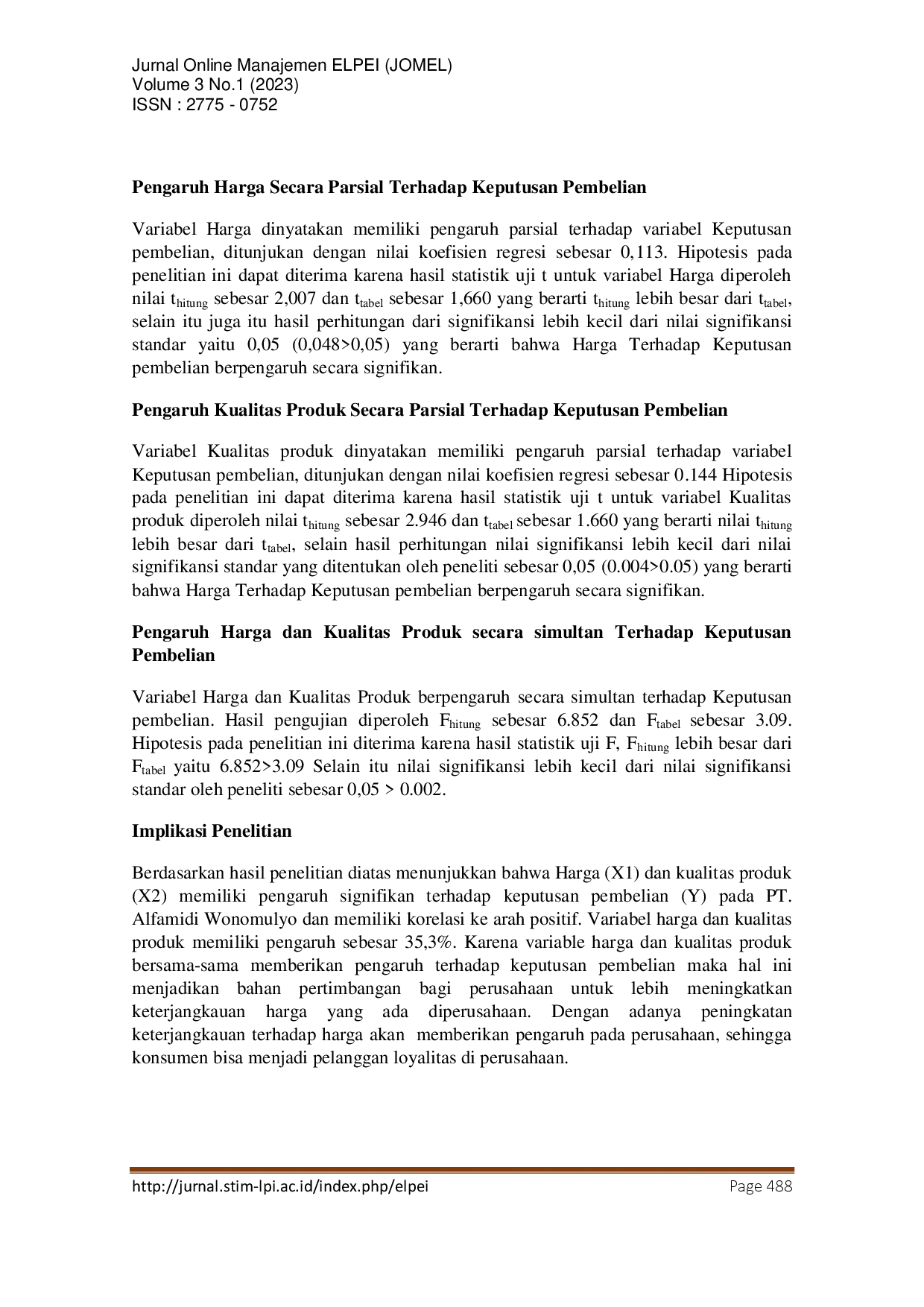 Jurnal Online Manajemen ELPEI (JOMEL)
Volume 3 No.1 (2023)
ISSN : 2775 - 0752

Pengaruh Harga Secara Parsial Terhadap Keputusan Pembelian

Variabel Harga dinyatakan memiliki pengaruh parsial terhadap variabel Keputusan pembelian, ditunjukan dengan nilai koefisien regresi sebesar 0,113. Hipotesis pada penelitian ini dapat diterima karena hasil statistik uji t untuk variabel Harga diperoleh nilai $t_{hitung}$ sebesar 2,007 dan $t_{tabel}$ sebesar 1,660 yang berarti $t_{hitung}$ lebih besar dari $t_{tabel}$, selain itu juga itu hasil perhitungan dari signifikansi lebih kecil dari nilai signifikansi standar yaitu 0,05 (0,048>0,05) yang berarti bahwa Harga Terhadap Keputusan pembelian berpengaruh secara signifikan.

Pengaruh Kualitas Produk Secara Parsial Terhadap Keputusan Pembelian

Variabel Kualitas produk dinyatakan memiliki pengaruh parsial terhadap variabel Keputusan pembelian, ditunjukan dengan nilai koefisien regresi sebesar 0.144 Hipotesis pada penelitian ini dapat diterima karena hasil statistik uji t untuk variabel Kualitas produk diperoleh nilai $t_{hitung}$ sebesar 2.946 dan $t_{tabel}$ sebesar 1.660 yang berarti nilai $t_{hitung}$ lebih besar dari $t_{tabel}$, selain hasil perhitungan nilai signifikansi lebih kecil dari nilai signifikansi standar yang ditentukan oleh peneliti sebesar 0,05 (0.004>0.05) yang berarti bahwa Harga Terhadap Keputusan pembelian berpengaruh secara signifikan.

Pengaruh Harga dan Kualitas Produk secara simultan Terhadap Keputusan Pembelian

Variabel Harga dan Kualitas Produk berpengaruh secara simultan terhadap Keputusan pembelian. Hasil pengujian diperoleh $F_{hitung}$ sebesar 6.852 dan $F_{tabel}$ sebesar 3.09. Hipotesis pada penelitian ini diterima karena hasil statistik uji F, $F_{hitung}$ lebih besar dari $F_{tabel}$ yaitu 6.852>3.09 Selain itu nilai signifikansi lebih kecil dari nilai signifikansi standar oleh peneliti sebesar 0,05 > 0.002.

Implikasi Penelitian

Berdasarkan hasil penelitian diatas menunjukkan bahwa Harga (X1) dan kualitas produk (X2) memiliki pengaruh signifikan terhadap keputusan pembelian (Y) pada PT. Alfamidi Wonomulyo dan memiliki korelasi ke arah positif. Variabel harga dan kualitas produk memiliki pengaruh sebesar 35,3%. Karena variable harga dan kualitas produk bersama-sama memberikan pengaruh terhadap keputusan pembelian maka hal ini menjadikan bahan pertimbangan bagi perusahaan untuk lebih meningkatkan keterjangkauan harga yang ada diperusahaan. Dengan adanya peningkatan keterjangkauan terhadap harga akan memberikan pengaruh pada perusahaan, sehingga konsumen bisa menjadi pelanggan loyalitas di perusahaan.

http://jurnal.stim-lpi.ac.id/index.php/elpei Page 488